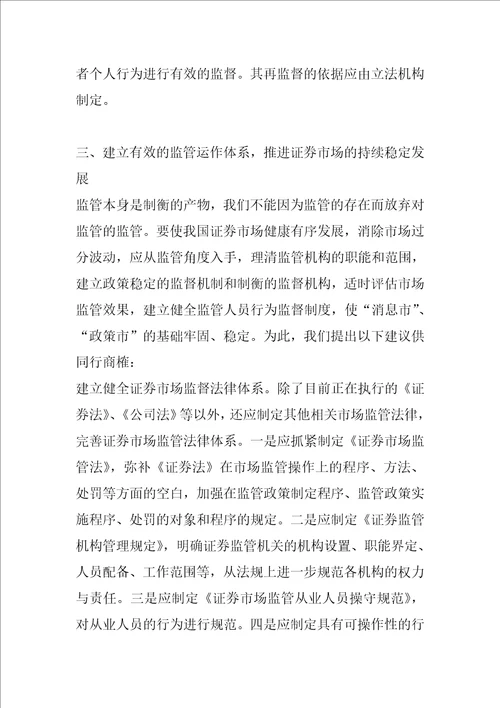 者个人行为进行有效的监督。其再监督的依据应由立法机构制定。

三、建立有效的监管运作体系，推进证券市场的持续稳定发展

监管本身是制衡的产物，我们不能因为监管的存在而放弃对监管的监管。要使我国证券市场健康有序发展，消除市场过分波动，应从监管角度入手，理清监管机构的职能和范围，建立政策稳定的监督机制和制衡的监督机构，适时评估市场监管效果，建立健全监管人员行为监督制度，使“消息市”、“政策市”的基础牢固、稳定。为此，我们提出以下建议供同行商榷：

建立健全证券市场监督法律体系。除了目前正在执行的《证券法》、《公司法》等以外，还应制定其他相关市场监管法律，完善证券市场监管法律体系。一是应抓紧制定《证券市场监管法》，弥补《证券法》在市场监管操作上的程序、方法、处罚等方面的空白，加强在监管政策制定程序、监管政策实施程序、处罚的对象和程序的规定。二是应制定《证券监管机构管理规定》，明确证券监管机关的机构设置、职能界定、人员配备、工作范围等，从法规上进一步规范各机构的权力与责任。三是应制定《证券市场监管从业人员操守规范》，对从业人员的行为进行规范。四是应制定具有可操作性的行